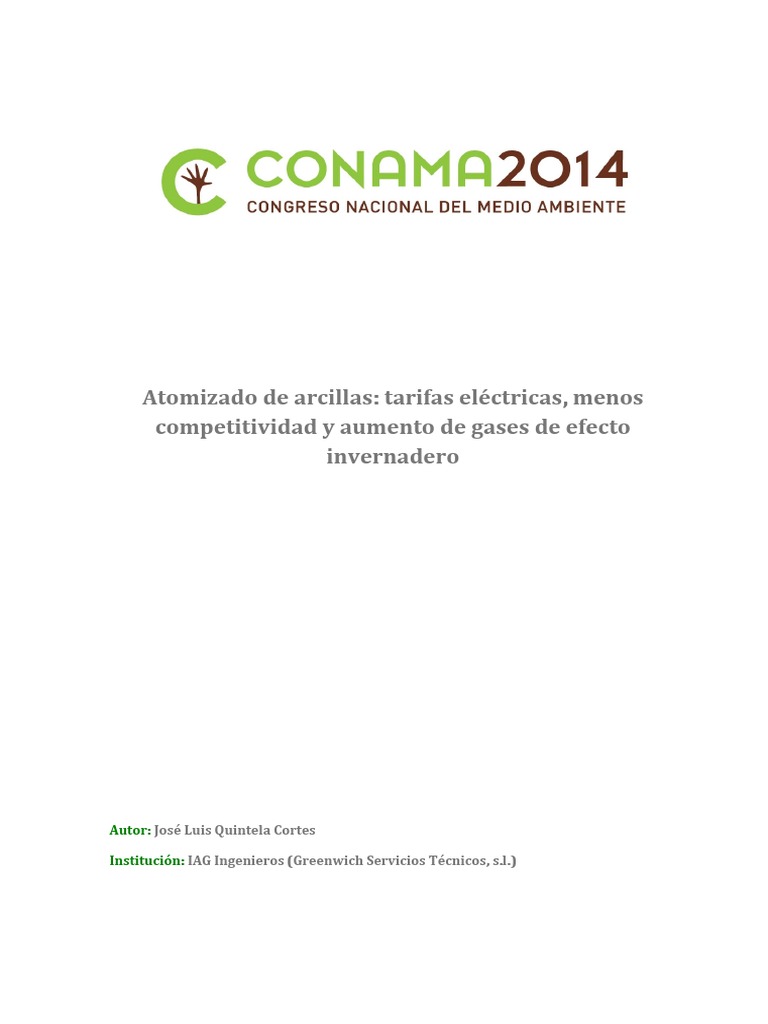 CONAMA2014
CONGRESO NACIONAL DEL MEDIO AMBIENTE

Atomizado de arcillas: tarifas eléctricas, menos competitividad y aumento de gases de efecto invernadero

Autor: José Luis Quintela Cortes

Institución: IAG Ingenieros (Greenwich Servicios Técnicos, s.l.)